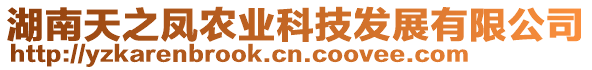 湖南天之凤农业科技发展有限公司
http://yzkarenbrook.cn.coovee.com